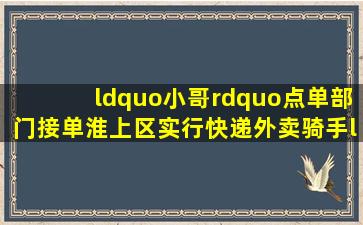 ldquo小哥rdquo点单部门接单淮上区实行快递外卖骑手l